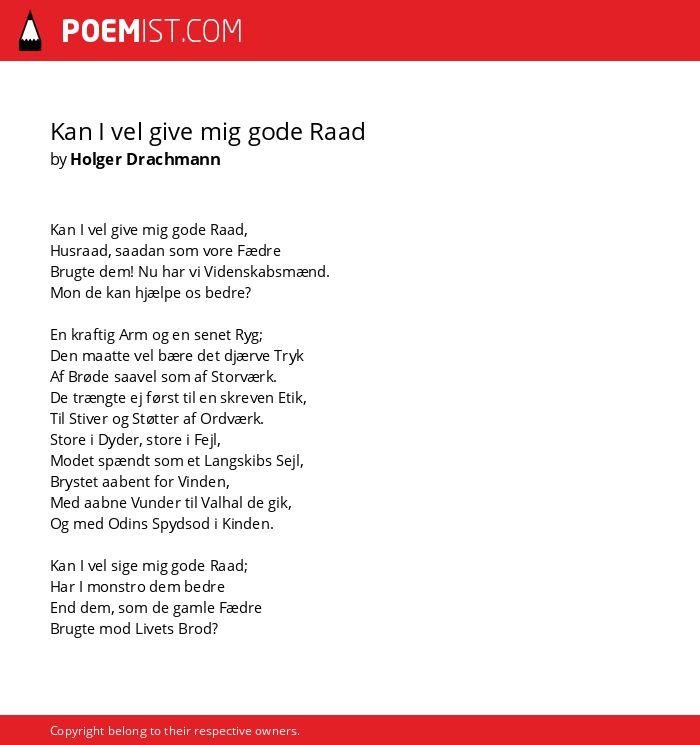 POEMIST.COM

Kan I vel give mig gode Raad
by Holger Drachmann

Kan I vel give mig gode Raad,
Husraad, saadan som vore Fædre
Brugte dem! Nu har vi Videnskabsmænd.
Mon de kan hjælpe os bedre?

En kraftig Arm og en senet Ryg;
Den maatte vel bære det djærve Tryk
Af Brøde saavel som af Storværk.
De trængte ej først til en skreven Etik,
Til Stiver og Støtter af Ordværk.
Store i Dyder, store i Fejl,
Modet spændt som et Langskibs Sejl,
Brystet aabent for Vinden,
Med aabne Vunder til Valhal de gik,
Og med Odins Spydsod i Kinden.

Kan I vel sige mig gode Raad;
Har I monstro dem bedre
End dem, som de gamle Fædre
Brugte mod Livets Brod?

Copyright belong to their respective owners.